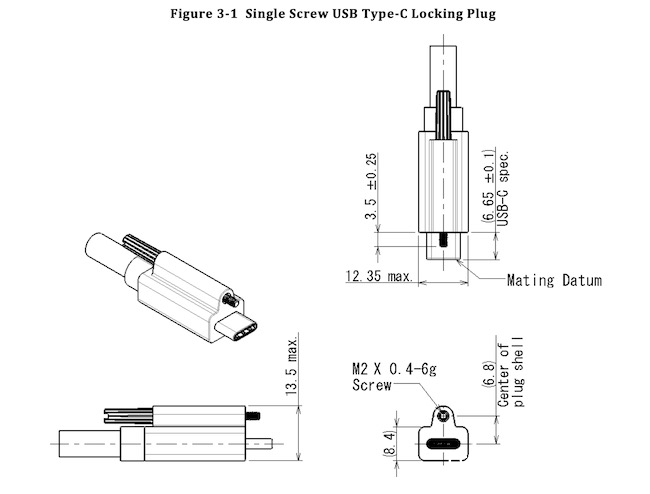 Figure 3-1 Single Screw USB Type-C Locking Plug

3.5 ±0.25

(6.65 ±0.1)
USB-C spec.

12.35 max.

Mating Datum

13.5 max.

M2 X 0.4-6g
Screw

(6.8)
Center of
plug shell

(8.4)